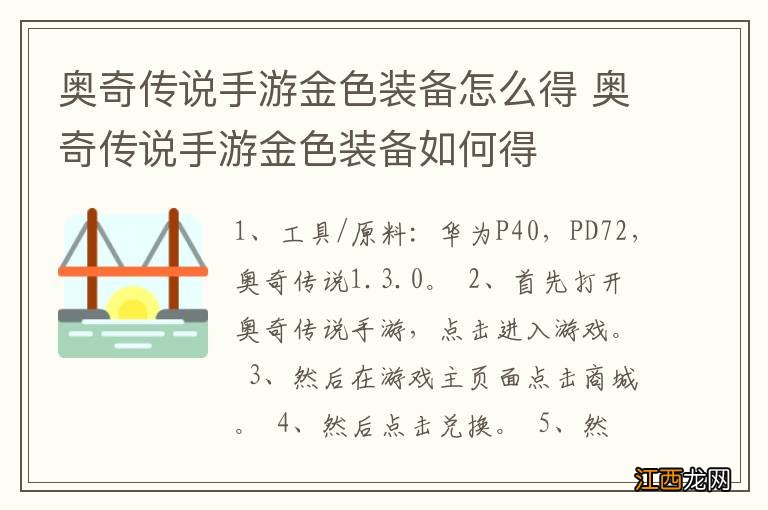 奥奇传说手游金色装备怎么得 奥奇传说手游金色装备如何得

1、工具/原料：华为P40，PD72，奥奇传说1.3.0。 2、首先打开奥奇传说手游，点击进入游戏。 3、然后在游戏主页面点击商城。 4、然后点击兑换。 5、然

江西龙网